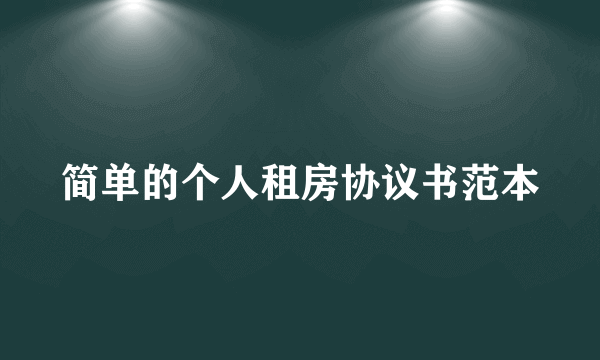 简单的个人租房协议书范本